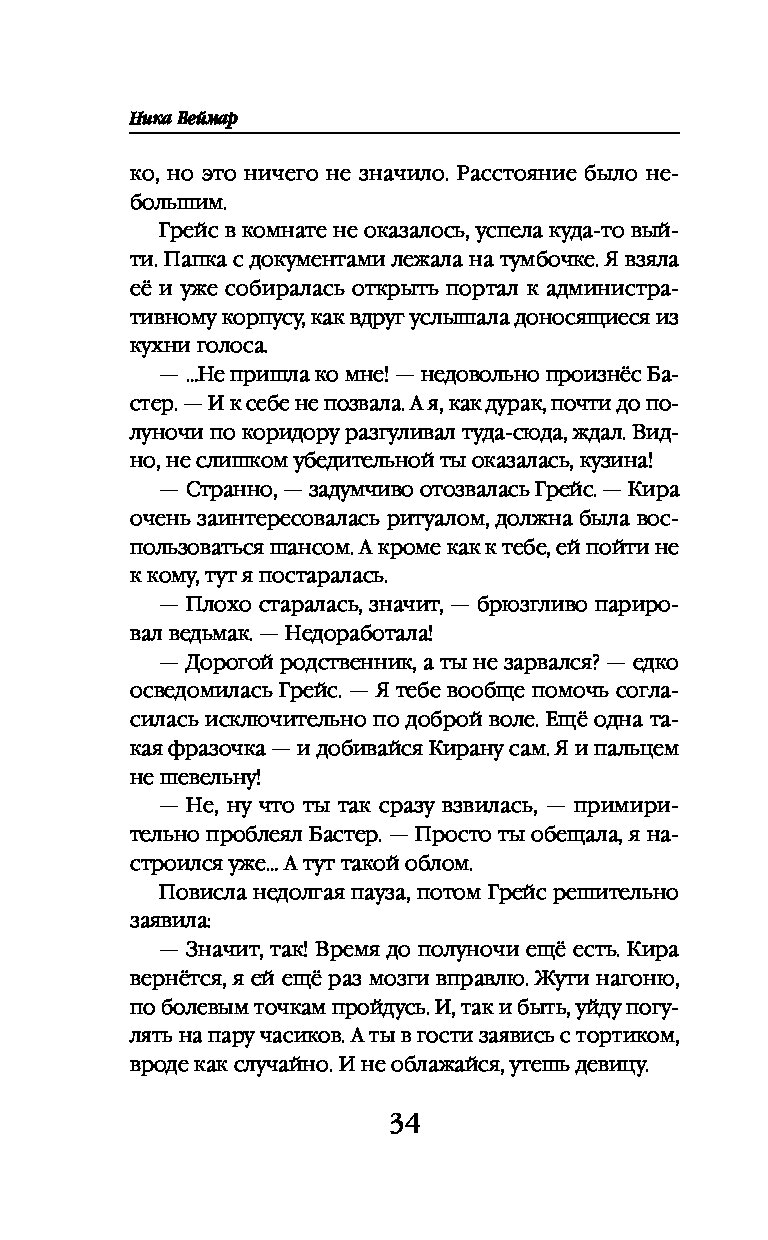 Ника Веймар

ко, но это ничего не значило. Расстояние было небольшим.

Грейс в комнате не оказалось, успела куда-то выйти. Папка с документами лежала на тумбочке. Я взяла её и уже собиралась открыть портал к административному корпусу, как вдруг услышала доносящиеся из кухни голоса.

— ...Не пришла ко мне! — недовольно произнёс Бастер. — И к себе не позвала. А я, как дурак, почти до полуночи по коридору разгуливал туда-сюда, ждал. Видно, не слишком убедительной ты оказалась, кузина!

— Странно, — задумчиво отозвалась Грейс. — Кира очень заинтересовалась ритуалом, должна была воспользоваться шансом. А кроме как к тебе, ей пойти не к кому, тут я постаралась.

— Плохо старалась, значит, — брюзгливо парировал ведьмак. — Недоработала!

— Дорогой родственник, а ты не зарвался? — едко осведомилась Грейс. — Я тебе вообще помочь согласилась исключительно по доброй воле. Ещё одна такая фразочка — и добивайся Кирану сам. Я и пальцем не шевельну!

— Не, ну что ты так сразу взвилась, — примирительно проблеял Бастер. — Просто ты обещала, я настроился уже... А тут такой облом.

Повисла недолгая пауза, потом Грейс решительно заявила:

— Значит, так! Время до полуночи ещё есть. Кира вернётся, я ей ещё раз мозги вправлю. Жути нагоню, по болевым точкам пройдусь. И, так и быть, уйду погулять на пару часиков. А ты в гости заявись с тортиком, вроде как случайно. И не облажайся, утешь девицу.

34